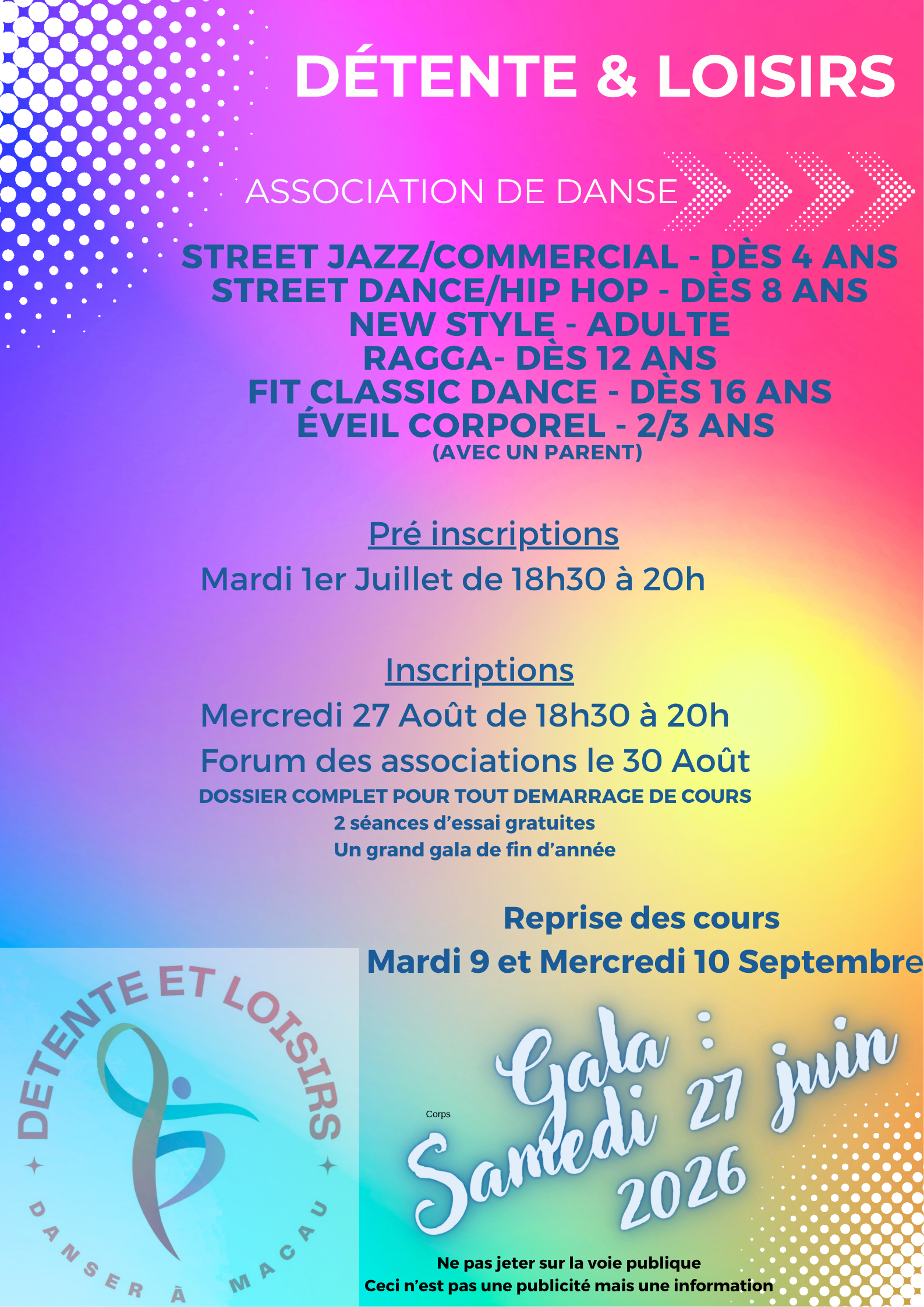 DÉTENTE & LOISIRS

ASSOCIATION DE DANSE

STREET JAZZ/COMMERCIAL - DÈS 4 ANS
STREET DANCE/HIP HOP - DÈS 8 ANS
NEW STYLE - ADULTE
RAGGA- DÈS 12 ANS
FIT CLASSIC DANCE - DÈS 16 ANS
ÉVEIL CORPOREL - 2/3 ANS
(AVEC UN PARENT)

Pré inscriptions

Mardi 1er Juillet de 18h30 à 20h

Inscriptions

Mercredi 27 Août de 18h30 à 20h

Forum des associations le 30 Août

DOSSIER COMPLET POUR TOUT DEMARRAGE DE COURS
2 séances d'essai gratuites
Un grand gala de fin d'année

Reprise des cours
Mardi 9 et Mercredi 10 Septembre

DETENTE ET LOISIRS
DANSER À MACAU

Corps

Gala : Samedi 27 juin 2026

Ne pas jeter sur la voie publique
Ceci n'est pas une publicité mais une information